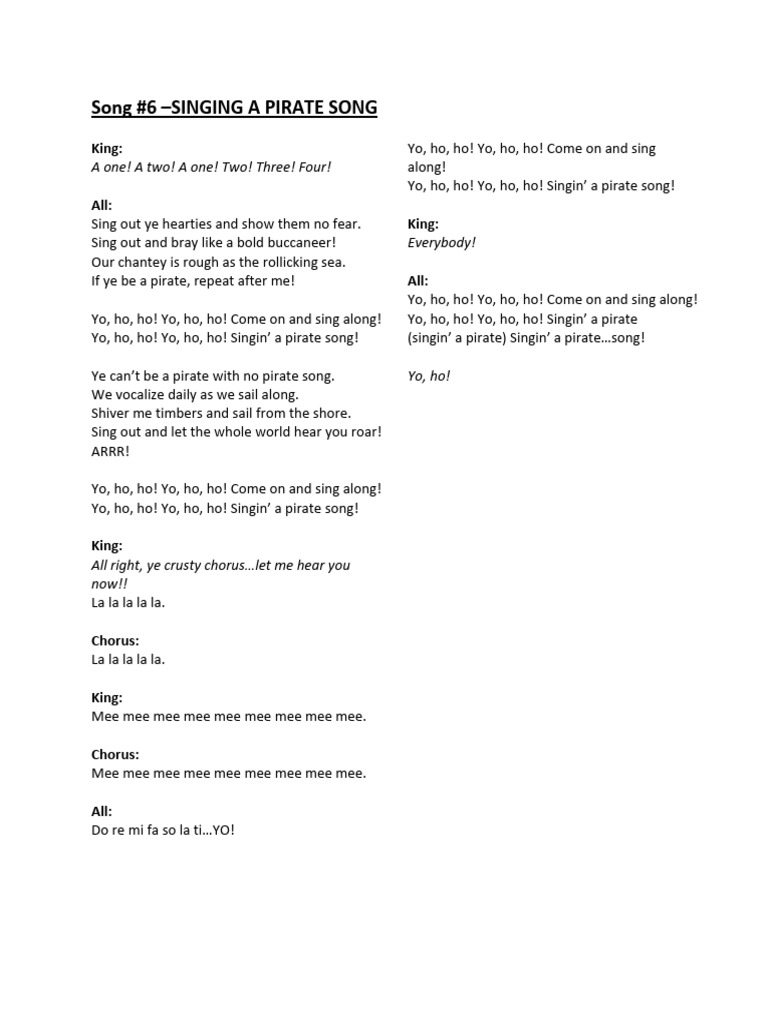 Song #6 –SINGING A PIRATE SONG

King:
A one! A two! A one! Two! Three! Four!

All:
Sing out ye hearties and show them no fear.
Sing out and bray like a bold buccaneer!
Our chantey is rough as the rollicking sea.
If ye be a pirate, repeat after me!

Yo, ho, ho! Yo, ho, ho! Come on and sing along!
Yo, ho, ho! Yo, ho, ho! Singin' a pirate song!

Ye can't be a pirate with no pirate song.
We vocalize daily as we sail along.
Shiver me timbers and sail from the shore.
Sing out and let the whole world hear you roar!
ARRR!

Yo, ho, ho! Yo, ho, ho! Come on and sing along!
Yo, ho, ho! Yo, ho, ho! Singin' a pirate song!

King:
All right, ye crusty chorus…let me hear you now!!
La la la la la.

Chorus:
La la la la la.

King:
Mee mee mee mee mee mee mee mee mee.

Chorus:
Mee mee mee mee mee mee mee mee mee.

All:
Do re mi fa so la ti…YO!

Yo, ho, ho! Yo, ho, ho! Come on and sing along!
Yo, ho, ho! Yo, ho, ho! Singin' a pirate song!

King:
Everybody!

All:
Yo, ho, ho! Yo, ho, ho! Come on and sing along!
Yo, ho, ho! Yo, ho, ho! Singin' a pirate
(singin' a pirate) Singin' a pirate…song!

Yo, ho!